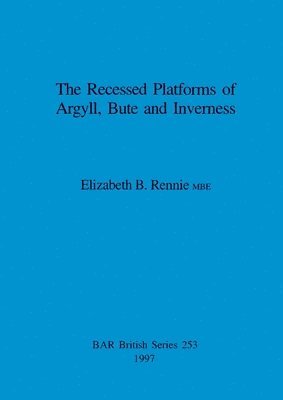 The Recessed Platforms of Argyll, Bute and Inverness

Elizabeth B. Rennie MBE

BAR British Series 253
1997